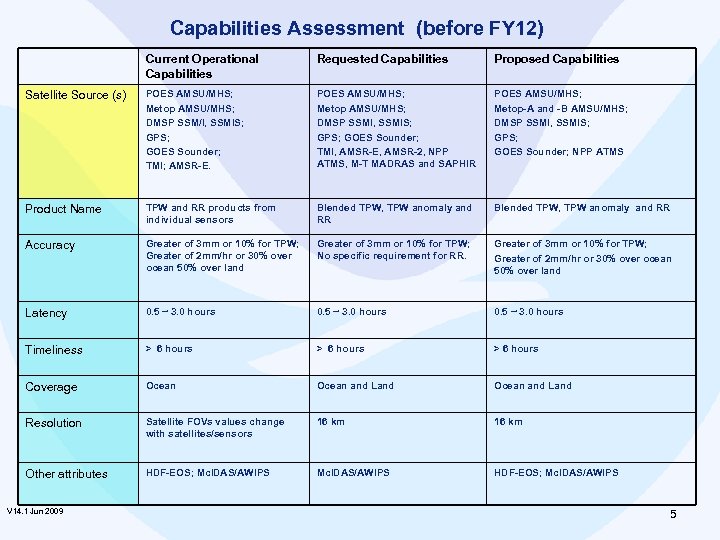 Capabilities Assessment (before FY12)

| | Current Operational Capabilities | Requested Capabilities | Proposed Capabilities |
|---|---|---|---|
| Satellite Source (s) | POES AMSU/MHS; Metop AMSU/MHS; DMSP SSM/I, SSMIS; GPS; GOES Sounder; TMI; AMSR-E. | POES AMSU/MHS; Metop AMSU/MHS; DMSP SSMI, SSMIS; GPS; GOES Sounder; TMI, AMSR-E, AMSR-2, NPP ATMS, M-T MADRAS and SAPHIR | POES AMSU/MHS; Metop-A and -B AMSU/MHS; DMSP SSMI, SSMIS; GPS; GOES Sounder; NPP ATMS |
| Product Name | TPW and RR products from individual sensors | Blended TPW, TPW anomaly and RR | Blended TPW, TPW anomaly and RR |
| Accuracy | Greater of 3mm or 10% for TPW; Greater of 2mm/hr or 30% over ocean 50% over land | Greater of 3mm or 10% for TPW; No specific requirement for RR. | Greater of 3mm or 10% for TPW; Greater of 2mm/hr or 30% over ocean 50% over land |
| Latency | 0.5 – 3.0 hours | 0.5 – 3.0 hours | 0.5 – 3.0 hours |
| Timeliness | > 6 hours | > 6 hours | > 6 hours |
| Coverage | Ocean | Ocean and Land | Ocean and Land |
| Resolution | Satellite FOVs values change with satellites/sensors | 16 km | 16 km |
| Other attributes | HDF-EOS; McIDAS/AWIPS | McIDAS/AWIPS | HDF-EOS; McIDAS/AWIPS |

V14.1 Jun 2009

5